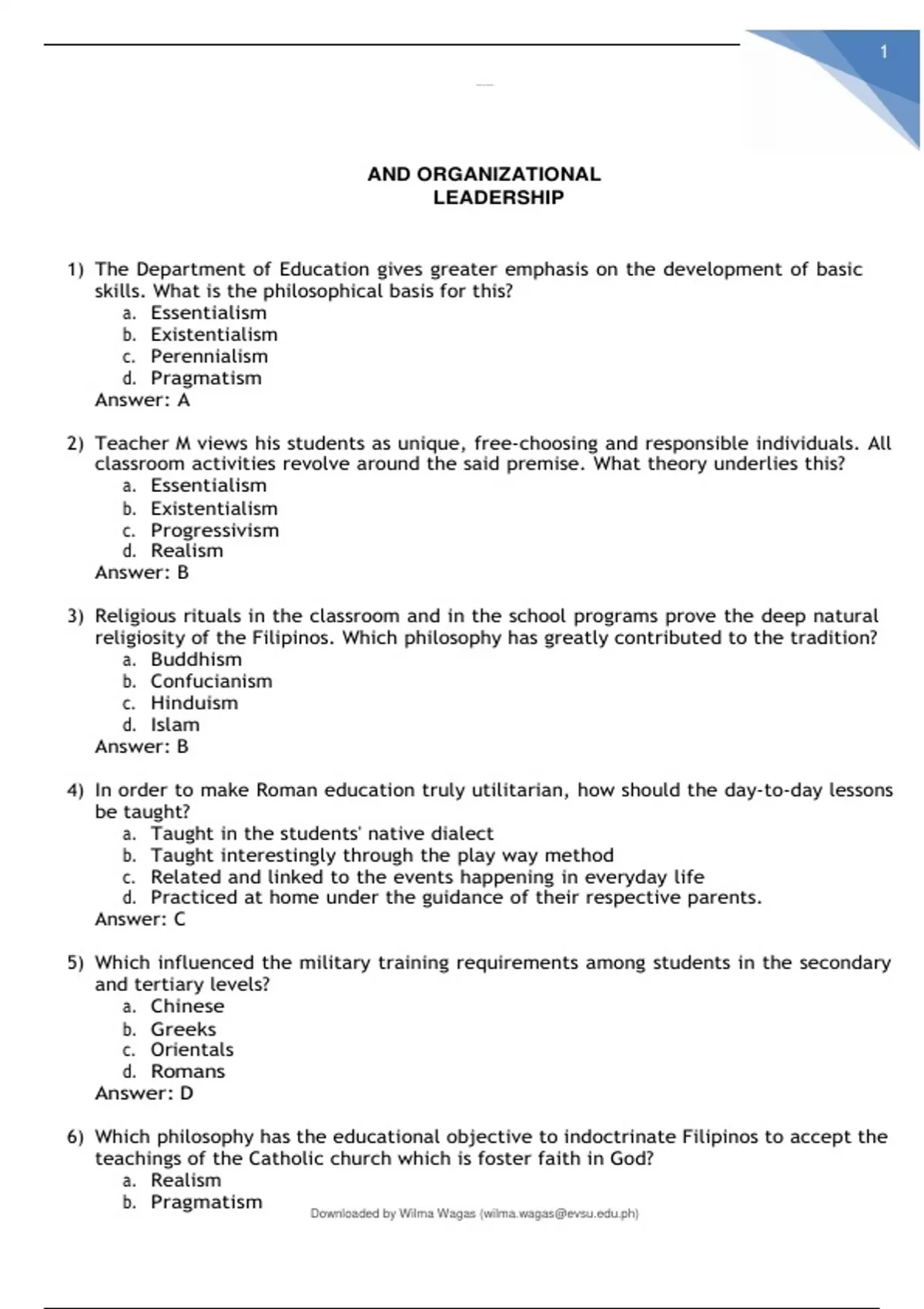 1

AND ORGANIZATIONAL LEADERSHIP

1) The Department of Education gives greater emphasis on the development of basic skills. What is the philosophical basis for this?
a. Essentialism
b. Existentialism
c. Perennialism
d. Pragmatism
Answer: A

2) Teacher M views his students as unique, free-choosing and responsible individuals. All classroom activities revolve around the said premise. What theory underlies this?
a. Essentialism
b. Existentialism
c. Progressivism
d. Realism
Answer: B

3) Religious rituals in the classroom and in the school programs prove the deep natural religiosity of the Filipinos. Which philosophy has greatly contributed to the tradition?
a. Buddhism
b. Confucianism
c. Hinduism
d. Islam
Answer: B

4) In order to make Roman education truly utilitarian, how should the day-to-day lessons be taught?
a. Taught in the students' native dialect
b. Taught interestingly through the play way method
c. Related and linked to the events happening in everyday life
d. Practiced at home under the guidance of their respective parents.
Answer: C

5) Which influenced the military training requirements among students in the secondary and tertiary levels?
a. Chinese
b. Greeks
c. Orientals
d. Romans
Answer: D

6) Which philosophy has the educational objective to indoctrinate Filipinos to accept the teachings of the Catholic church which is foster faith in God?
a. Realism
b. Pragmatism

Downloaded by Wilma Wagas (wilma.wagas@evsu.edu.ph)